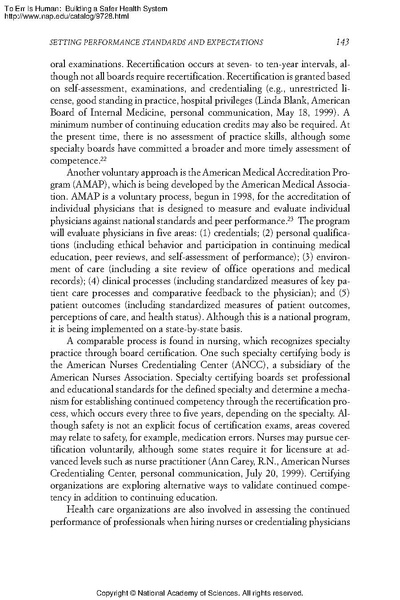 To Err Is Human: Building a Safer Health System
http://www.nap.edu/catalog/9728.html

SETTING PERFORMANCE STANDARDS AND EXPECTATIONS 143

oral examinations. Recertification occurs at seven- to ten-year intervals, although not all boards require recertification. Recertification is granted based on self-assessment, examinations, and credentialing (e.g., unrestricted license, good standing in practice, hospital privileges (Linda Blank, American Board of Internal Medicine, personal communication, May 18, 1999). A minimum number of continuing education credits may also be required. At the present time, there is no assessment of practice skills, although some specialty boards have committed a broader and more timely assessment of competence.$^{22}$

Another voluntary approach is the American Medical Accreditation Program (AMAP), which is being developed by the American Medical Association. AMAP is a voluntary process, begun in 1998, for the accreditation of individual physicians that is designed to measure and evaluate individual physicians against national standards and peer performance.$^{23}$ The program will evaluate physicians in five areas: (1) credentials; (2) personal qualifications (including ethical behavior and participation in continuing medical education, peer reviews, and self-assessment of performance); (3) environment of care (including a site review of office operations and medical records); (4) clinical processes (including standardized measures of key patient care processes and comparative feedback to the physician); and (5) patient outcomes (including standardized measures of patient outcomes, perceptions of care, and health status). Although this is a national program, it is being implemented on a state-by-state basis.

A comparable process is found in nursing, which recognizes specialty practice through board certification. One such specialty certifying body is the American Nurses Credentialing Center (ANCC), a subsidiary of the American Nurses Association. Specialty certifying boards set professional and educational standards for the defined specialty and determine a mechanism for establishing continued competency through the recertification process, which occurs every three to five years, depending on the specialty. Although safety is not an explicit focus of certification exams, areas covered may relate to safety, for example, medication errors. Nurses may pursue certification voluntarily, although some states require it for licensure at advanced levels such as nurse practitioner (Ann Carey, R.N., American Nurses Credentialing Center, personal communication, July 20, 1999). Certifying organizations are exploring alternative ways to validate continued competency in addition to continuing education.

Health care organizations are also involved in assessing the continued performance of professionals when hiring nurses or credentialing physicians

Copyright © National Academy of Sciences. All rights reserved.